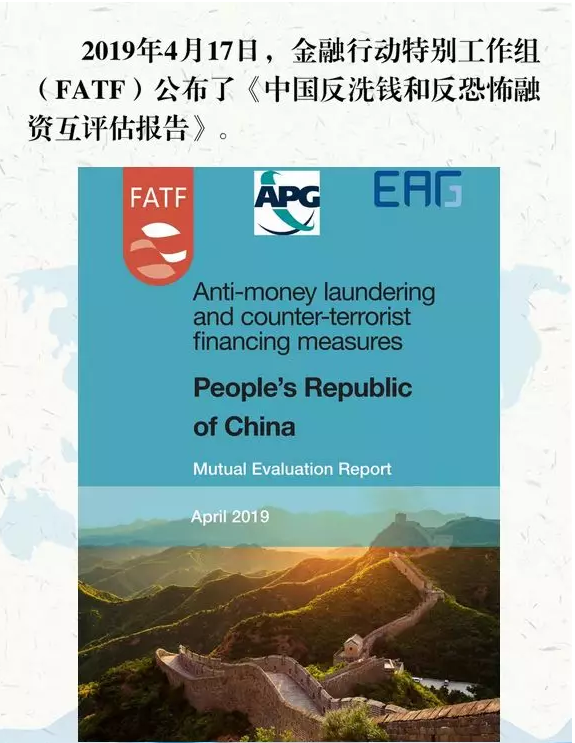 2019年4月17日，金融行动特别工作组（FATF）公布了《中国反洗钱和反恐怖融资互评估报告》。

FATF

APG

EAG

Anti-money laundering and counter-terrorist financing measures

People's Republic of China

Mutual Evaluation Report

April 2019